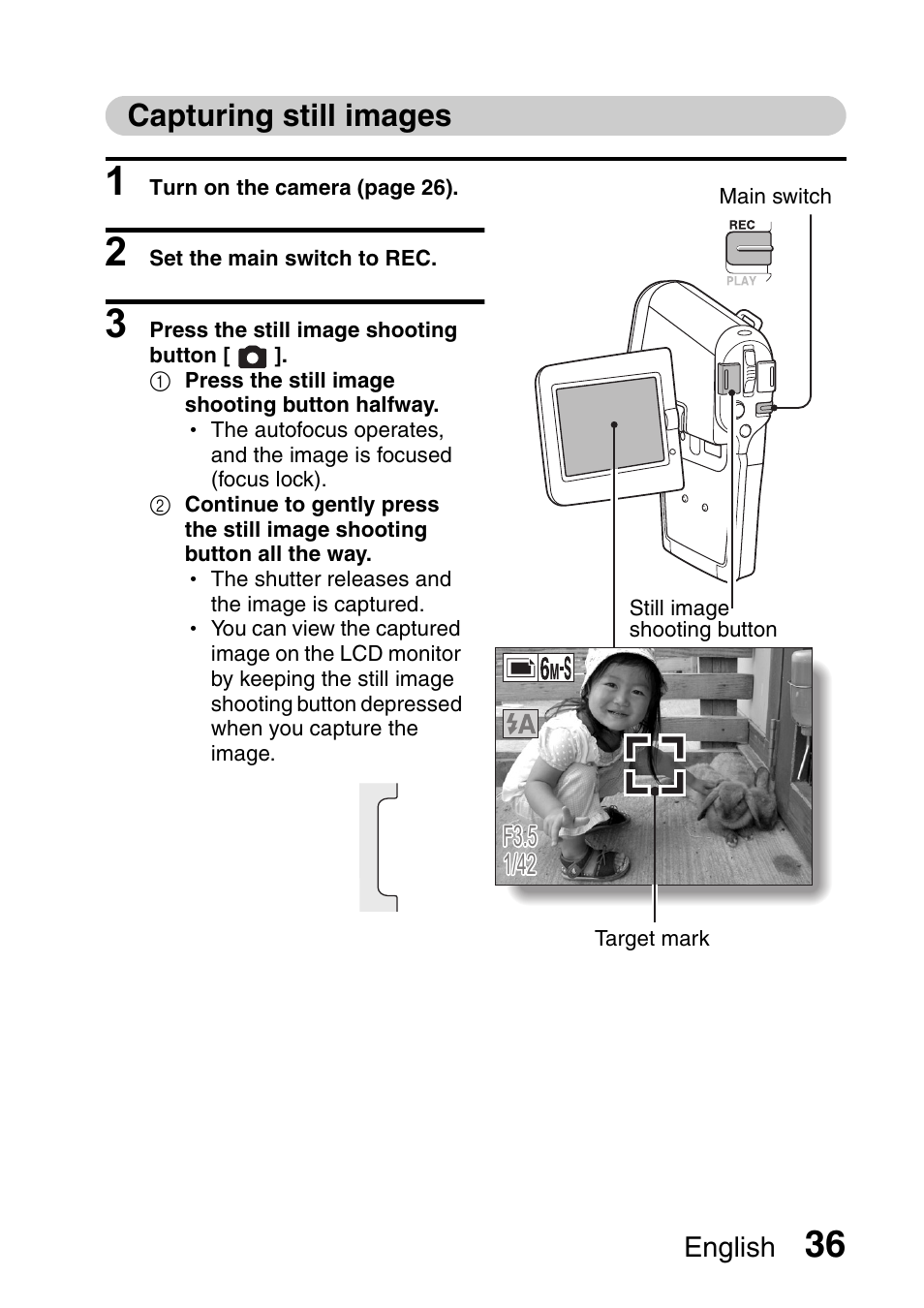 Capturing still images

1 Turn on the camera (page 26).

2 Set the main switch to REC.

3 Press the still image shooting button [ ].

① Press the still image shooting button halfway.

• The autofocus operates, and the image is focused (focus lock).

② Continue to gently press the still image shooting button all the way.

• The shutter releases and the image is captured.

• You can view the captured image on the LCD monitor by keeping the still image shooting button depressed when you capture the image.

Main switch

REC

PLAY

Still image shooting button

6M-S

A

F3.5
1/42

Target mark

English 36